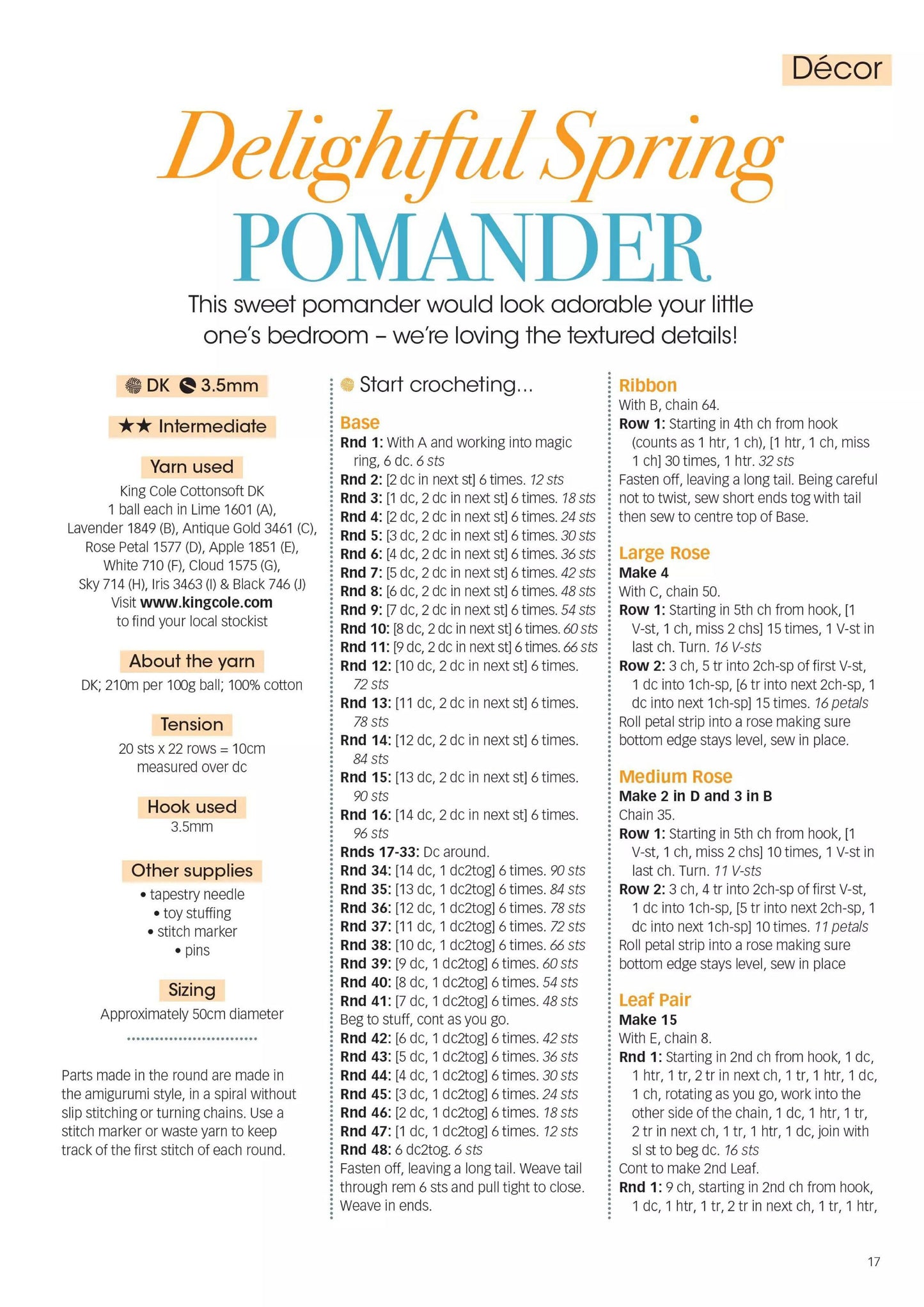 Décor

Delightful Spring POMANDER

This sweet pomander would look adorable your little one's bedroom – we're loving the textured details!

DK 3.5mm

★★ Intermediate

Yarn used
King Cole Cottonsoft DK
1 ball each in Lime 1601 (A), Lavender 1849 (B), Antique Gold 3461 (C), Rose Petal 1577 (D), Apple 1851 (E), White 710 (F), Cloud 1575 (G), Sky 714 (H), Iris 3463 (I) & Black 746 (J)
Visit www.kingcole.com to find your local stockist

About the yarn
DK; 210m per 100g ball; 100% cotton

Tension
20 sts x 22 rows = 10cm measured over dc

Hook used
3.5mm

Other supplies
• tapestry needle
• toy stuffing
• stitch marker
• pins

Sizing
Approximately 50cm diameter

Parts made in the round are made in the amigurumi style, in a spiral without slip stitching or turning chains. Use a stitch marker or waste yarn to keep track of the first stitch of each round.

Start crocheting...

Base
Rnd 1: With A and working into magic ring, 6 dc. 6 sts
Rnd 2: [2 dc in next st] 6 times. 12 sts
Rnd 3: [1 dc, 2 dc in next st] 6 times. 18 sts
Rnd 4: [2 dc, 2 dc in next st] 6 times. 24 sts
Rnd 5: [3 dc, 2 dc in next st] 6 times. 30 sts
Rnd 6: [4 dc, 2 dc in next st] 6 times. 36 sts
Rnd 7: [5 dc, 2 dc in next st] 6 times. 42 sts
Rnd 8: [6 dc, 2 dc in next st] 6 times. 48 sts
Rnd 9: [7 dc, 2 dc in next st] 6 times. 54 sts
Rnd 10: [8 dc, 2 dc in next st] 6 times. 60 sts
Rnd 11: [9 dc, 2 dc in next st] 6 times. 66 sts
Rnd 12: [10 dc, 2 dc in next st] 6 times. 72 sts
Rnd 13: [11 dc, 2 dc in next st] 6 times. 78 sts
Rnd 14: [12 dc, 2 dc in next st] 6 times. 84 sts
Rnd 15: [13 dc, 2 dc in next st] 6 times. 90 sts
Rnd 16: [14 dc, 2 dc in next st] 6 times. 96 sts
Rnds 17-33: Dc around.
Rnd 34: [14 dc, 1 dc2tog] 6 times. 90 sts
Rnd 35: [13 dc, 1 dc2tog] 6 times. 84 sts
Rnd 36: [12 dc, 1 dc2tog] 6 times. 78 sts
Rnd 37: [11 dc, 1 dc2tog] 6 times. 72 sts
Rnd 38: [10 dc, 1 dc2tog] 6 times. 66 sts
Rnd 39: [9 dc, 1 dc2tog] 6 times. 60 sts
Rnd 40: [8 dc, 1 dc2tog] 6 times. 54 sts
Rnd 41: [7 dc, 1 dc2tog] 6 times. 48 sts
Beg to stuff, cont as you go.
Rnd 42: [6 dc, 1 dc2tog] 6 times. 42 sts
Rnd 43: [5 dc, 1 dc2tog] 6 times. 36 sts
Rnd 44: [4 dc, 1 dc2tog] 6 times. 30 sts
Rnd 45: [3 dc, 1 dc2tog] 6 times. 24 sts
Rnd 46: [2 dc, 1 dc2tog] 6 times. 18 sts
Rnd 47: [1 dc, 1 dc2tog] 6 times. 12 sts
Rnd 48: 6 dc2tog. 6 sts
Fasten off, leaving a long tail. Weave tail through rem 6 sts and pull tight to close. Weave in ends.

Ribbon
With B, chain 64.
Row 1: Starting in 4th ch from hook (counts as 1 htr, 1 ch), [1 htr, 1 ch, miss 1 ch] 30 times, 1 htr. 32 sts
Fasten off, leaving a long tail. Being careful not to twist, sew short ends tog with tail then sew to centre top of Base.

Large Rose
Make 4
With C, chain 50.
Row 1: Starting in 5th ch from hook, [1 V-st, 1 ch, miss 2 chs] 15 times, 1 V-st in last ch. Turn. 16 V-sts
Row 2: 3 ch, 5 tr into 2ch-sp of first V-st, 1 dc into 1ch-sp, [6 tr into next 2ch-sp, 1 dc into next 1ch-sp] 15 times. 16 petals
Roll petal strip into a rose making sure bottom edge stays level, sew in place.

Medium Rose
Make 2 in D and 3 in B
Chain 35.
Row 1: Starting in 5th ch from hook, [1 V-st, 1 ch, miss 2 chs] 10 times, 1 V-st in last ch. Turn. 11 V-sts
Row 2: 3 ch, 4 tr into 2ch-sp of first V-st, 1 dc into 1ch-sp, [5 tr into next 2ch-sp, 1 dc into next 1ch-sp] 10 times. 11 petals
Roll petal strip into a rose making sure bottom edge stays level, sew in place

Leaf Pair
Make 15
With E, chain 8.
Rnd 1: Starting in 2nd ch from hook, 1 dc, 1 htr, 1 tr, 2 tr in next ch, 1 tr, 1 htr, 1 dc, 1 ch, rotating as you go, work into the other side of the chain, 1 dc, 1 htr, 1 tr, 2 tr in next ch, 1 tr, 1 htr, 1 dc, join with sl st to beg dc. 16 sts
Cont to make 2nd Leaf.
Rnd 1: 9 ch, starting in 2nd ch from hook, 1 dc, 1 htr, 1 tr, 2 tr in next ch, 1 tr, 1 htr,

17